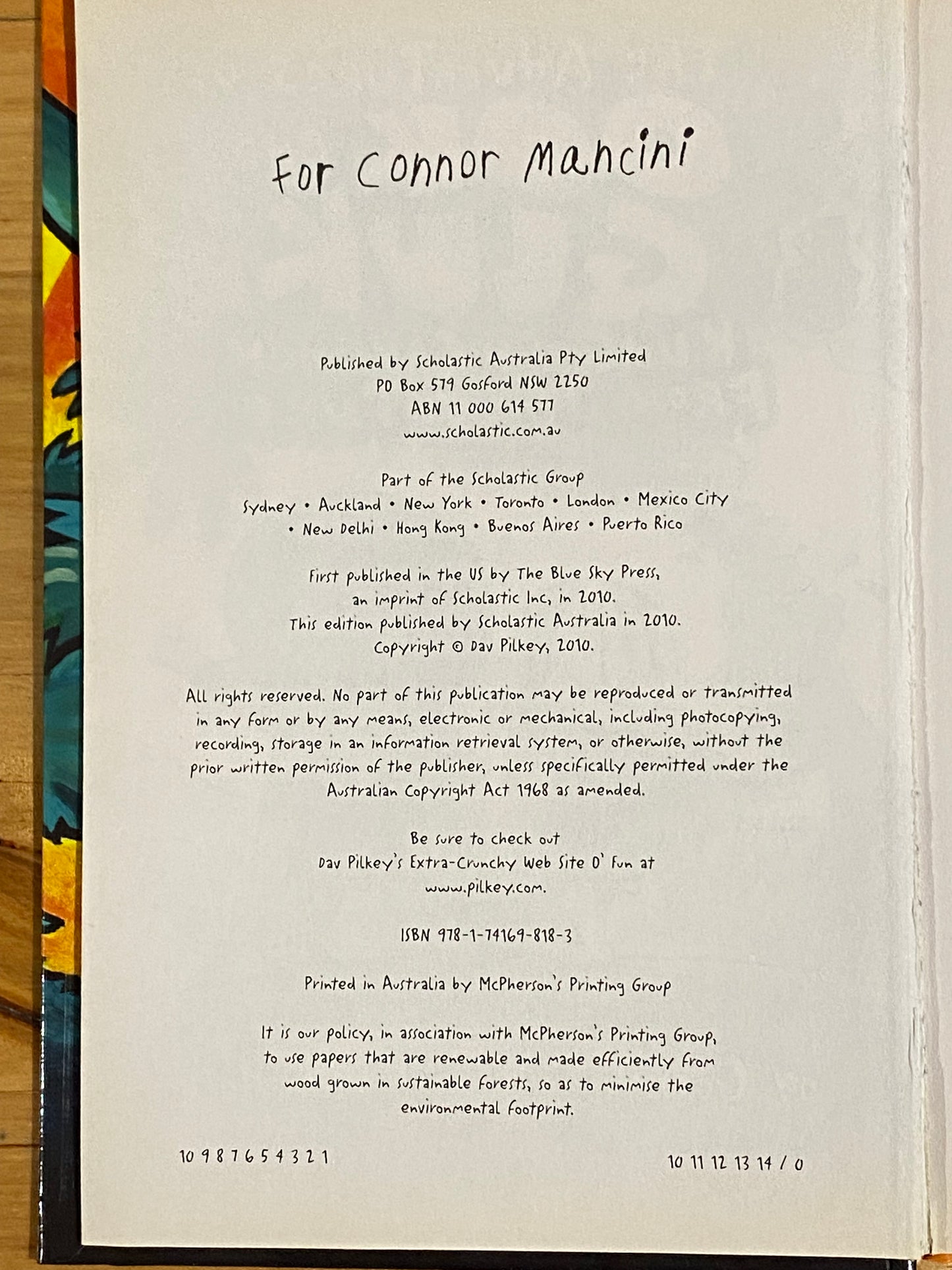 For Connor Mancini

Published by Scholastic Australia Pty Limited
PO Box 579 Gosford NSW 2250
ABN 11 000 614 577
www.scholastic.com.au

Part of the Scholastic Group
Sydney • Auckland • New York • Toronto • London • Mexico City • New Delhi • Hong Kong • Buenos Aires • Puerto Rico

First published in the US by The Blue Sky Press, an imprint of Scholastic Inc, in 2010.
This edition published by Scholastic Australia in 2010.
Copyright © Dav Pilkey, 2010.

All rights reserved. No part of this publication may be reproduced or transmitted in any form or by any means, electronic or mechanical, including photocopying, recording, storage in an information retrieval system, or otherwise, without the prior written permission of the publisher, unless specifically permitted under the Australian Copyright Act 1968 as amended.

Be sure to check out
Dav Pilkey's Extra-Crunchy Web Site O' Fun at
www.pilkey.com.

ISBN 978-1-74169-818-3

Printed in Australia by McPherson's Printing Group

It is our policy, in association with McPherson's Printing Group, to use papers that are renewable and made efficiently from wood grown in sustainable forests, so as to minimise the environmental footprint.

10 9 8 7 6 5 4 3 2 1

10 11 12 13 14 / 0